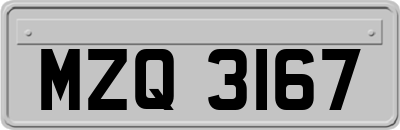 MZQ 3167